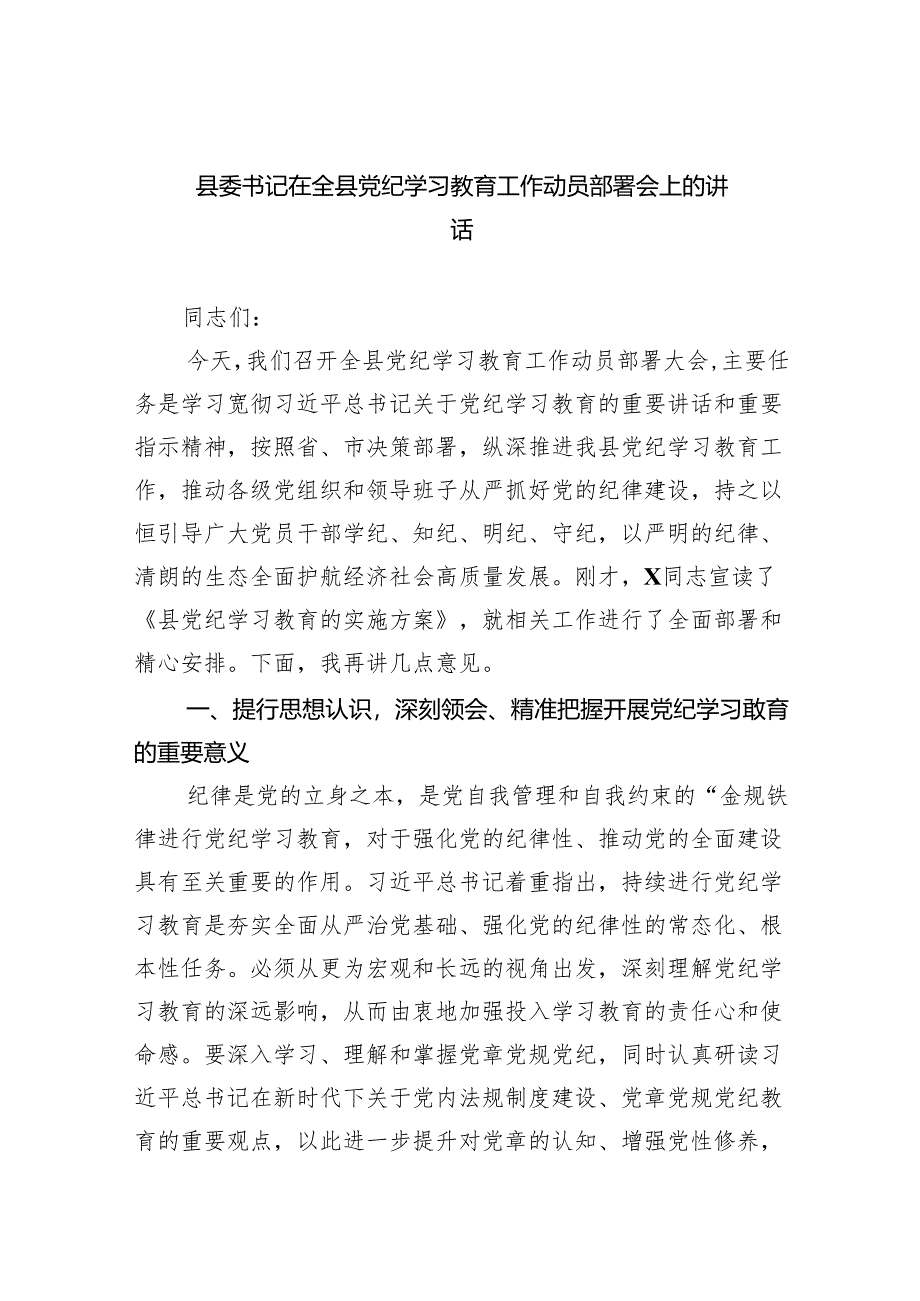 县委书记在全县党纪学习教育工作动员部署会上的讲话

同志们：

今天，我们召开全县党纪学习教育工作动员部署大会，主要任务是学习宽彻习近平总书记关于党纪学习教育的重要讲话和重要指示精神，按照省、市决策部署，纵深推进我县党纪学习教育工作，推动各级党组织和领导班子从严抓好党的纪律建设，持之以恒引导广大党员干部学纪、知纪、明纪、守纪，以严明的纪律、清朗的生态全面护航经济社会高质量发展。刚才，X同志宣读了《县党纪学习教育的实施方案》，就相关工作进行了全面部署和精心安排。下面，我再讲几点意见。

一、提行思想认识，深刻领会、精准把握开展党纪学习敢育的重要意义

纪律是党的立身之本，是党自我管理和自我约束的“金规铁律进行党纪学习教育，对于强化党的纪律性、推动党的全面建设具有至关重要的作用。习近平总书记着重指出，持续进行党纪学习教育是夯实全面从严治党基础、强化党的纪律性的常态化、根本性任务。必须从更为宏观和长远的视角出发，深刻理解党纪学习教育的深远影响，从而由衷地加强投入学习教育的责任心和使命感。要深入学习、理解和掌握党章党规党纪，同时认真研读习近平总书记在新时代下关于党内法规制度建设、党章党规党纪教育的重要观点，以此进一步提升对党章的认知、增强党性修养，